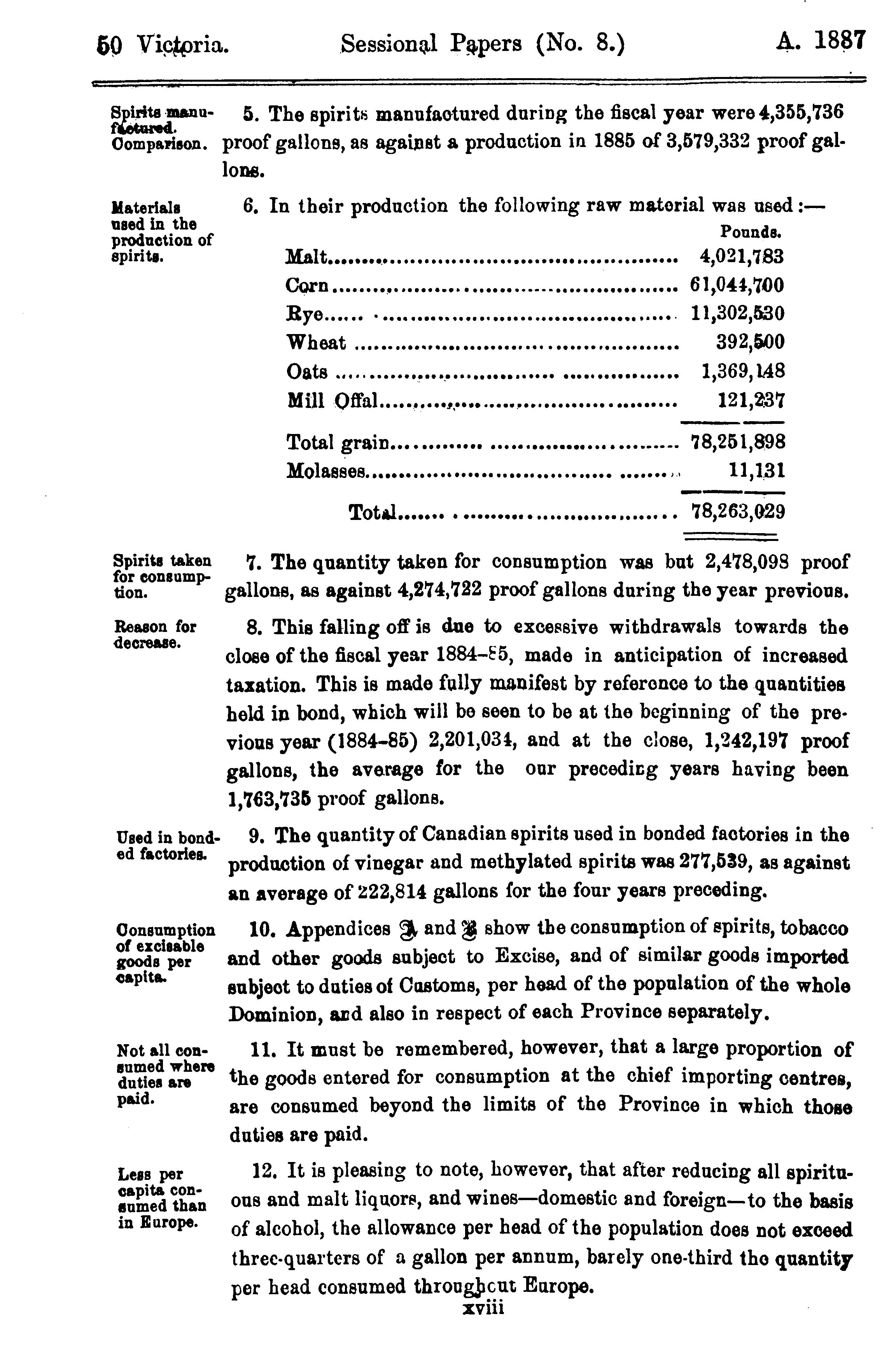 50 Victoria. Sessional Papers (No. 8.) A. 1887

Spirits manufactured. Comparison.

5. The spirits manufactured during the fiscal year were 4,355,736 proof gallons, as against a production in 1885 of 3,579,332 proof gallons.

Materials used in the production of spirits.

6. In their production the following raw material was used:—

| | Pounds. |
|---|---|
| Malt | 4,021,783 |
| Corn | 61,044,700 |
| Rye | 11,302,530 |
| Wheat | 392,500 |
| Oats | 1,369,148 |
| Mill Offal | 121,237 |
| Total grain | 78,251,898 |
| Molasses | 11,131 |
| Total | 78,263,029 |

Spirits taken for consumption.

7. The quantity taken for consumption was but 2,478,098 proof gallons, as against 4,274,722 proof gallons during the year previous.

Reason for decrease.

8. This falling off is due to excessive withdrawals towards the close of the fiscal year 1884-85, made in anticipation of increased taxation. This is made fully manifest by reference to the quantities held in bond, which will be seen to be at the beginning of the previous year (1884-85) 2,201,034, and at the close, 1,242,197 proof gallons, the average for the our preceding years having been 1,763,735 proof gallons.

Used in bonded factories.

9. The quantity of Canadian spirits used in bonded factories in the production of vinegar and methylated spirits was 277,539, as against an average of 222,814 gallons for the four years preceding.

Consumption of excisable goods per capita.

10. Appendices A and B show the consumption of spirits, tobacco and other goods subject to Excise, and of similar goods imported subject to duties of Customs, per head of the population of the whole Dominion, and also in respect of each Province separately.

Not all consumed where duties are paid.

11. It must be remembered, however, that a large proportion of the goods entered for consumption at the chief importing centres, are consumed beyond the limits of the Province in which those duties are paid.

Less per capita consumed than in Europe.

12. It is pleasing to note, however, that after reducing all spirituous and malt liquors, and wines—domestic and foreign—to the basis of alcohol, the allowance per head of the population does not exceed three-quarters of a gallon per annum, barely one-third the quantity per head consumed throughout Europe.

xviii